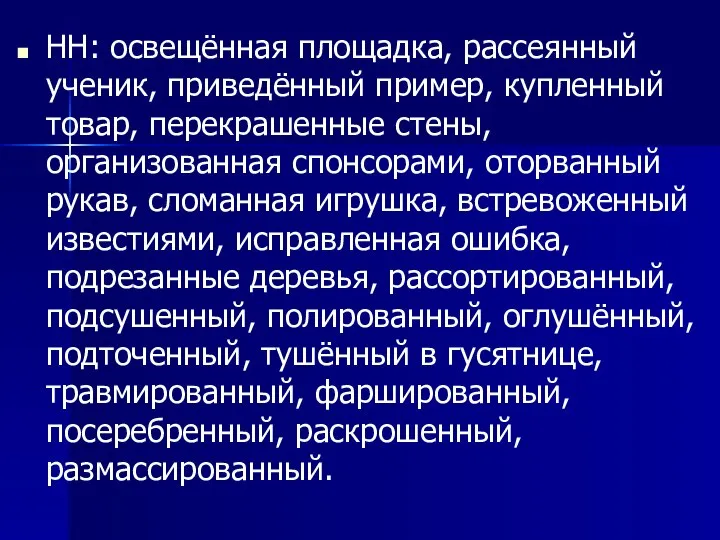 НН: освещённая площадка, рассеянный ученик, приведённый пример, купленный товар, перекрашенные стены, организованная спонсорами, оторванный рукав, сломанная игрушка, встревоженный известиями, исправленная ошибка, подрезанные деревья, рассортированный, подсушенный, полированный, оглушённый, подточенный, тушённый в гусятнице, травмированный, фаршированный, посеребренный, раскрошенный, размассированный.